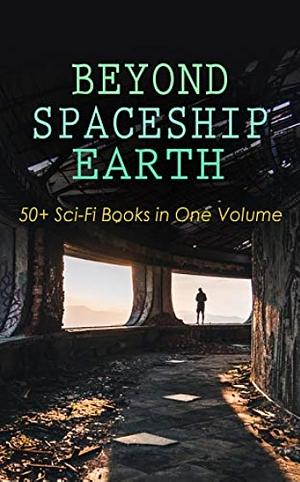 BEYOND SPACESHIP EARTH

50+ Sci-Fi Books in One Volume